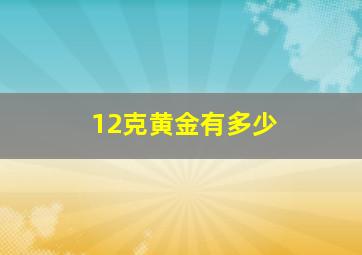 12克黄金有多少